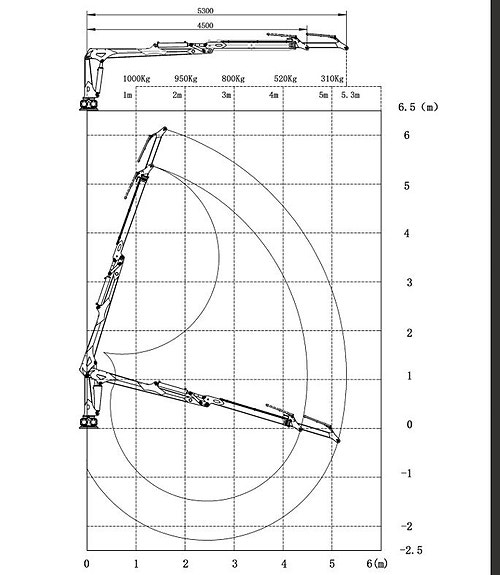 5300
4500
1000Kg 950Kg 800Kg 520Kg 310Kg
1m 2m 3m 4m 5m 5.3m
6.5 (m)
6
5
4
3
2
1
0
-1
-2
-2.5
0 1 2 3 4 5 6(m)